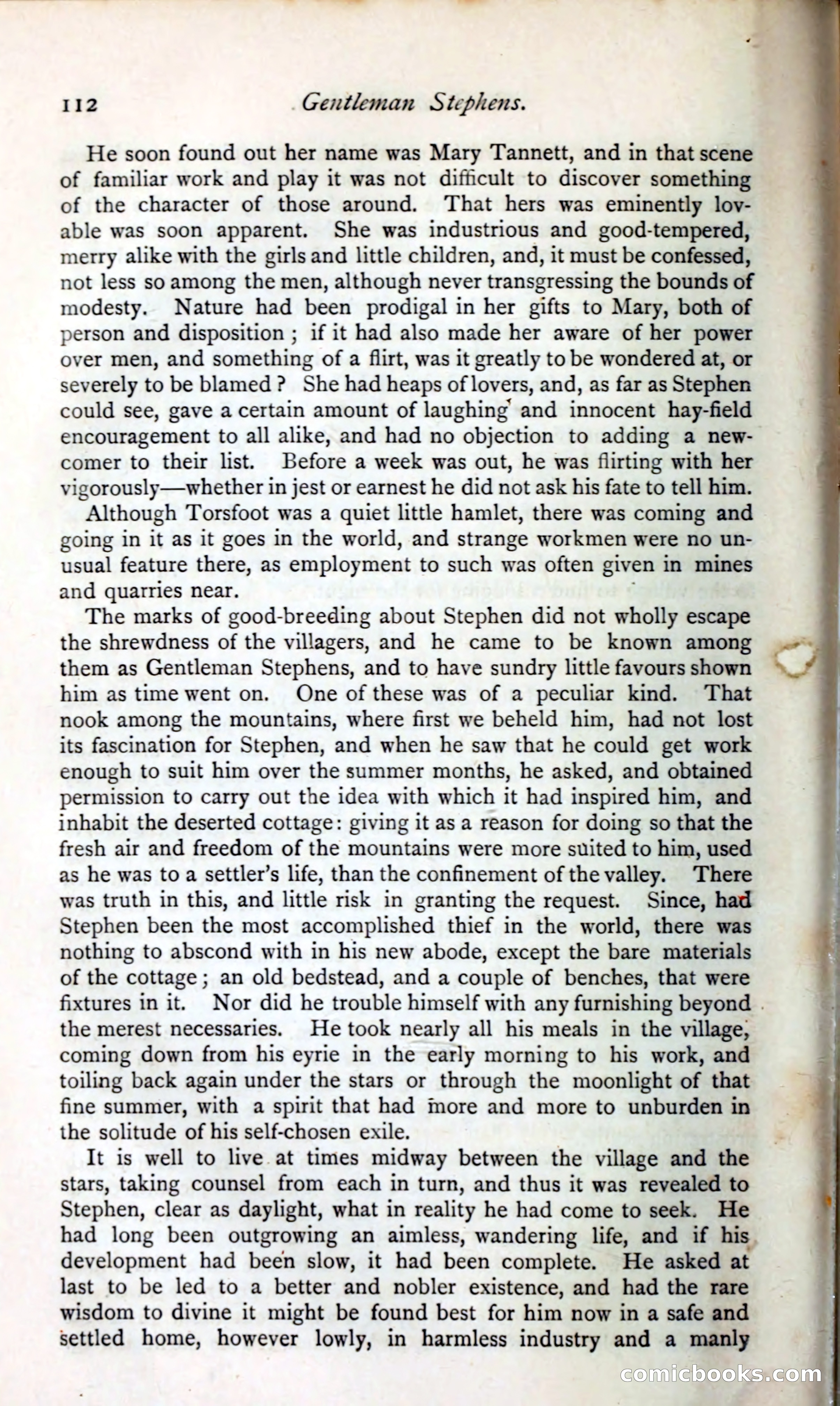 112 Gentleman Stephens.

He soon found out her name was Mary Tannett, and in that scene of familiar work and play it was not difficult to discover something of the character of those around. That hers was eminently lovable was soon apparent. She was industrious and good-tempered, merry alike with the girls and little children, and, it must be confessed, not less so among the men, although never transgressing the bounds of modesty. Nature had been prodigal in her gifts to Mary, both of person and disposition; if it had also made her aware of her power over men, and something of a flirt, was it greatly to be wondered at, or severely to be blamed? She had heaps of lovers, and, as far as Stephen could see, gave a certain amount of laughing and innocent hay-field encouragement to all alike, and had no objection to adding a newcomer to their list. Before a week was out, he was flirting with her vigorously—whether in jest or earnest he did not ask his fate to tell him.

Although Torsfoot was a quiet little hamlet, there was coming and going in it as it goes in the world, and strange workmen were no unusual feature there, as employment to such was often given in mines and quarries near.

The marks of good-breeding about Stephen did not wholly escape the shrewdness of the villagers, and he came to be known among them as Gentleman Stephens, and to have sundry little favours shown him as time went on. One of these was of a peculiar kind. That nook among the mountains, where first we beheld him, had not lost its fascination for Stephen, and when he saw that he could get work enough to suit him over the summer months, he asked, and obtained permission to carry out the idea with which it had inspired him, and inhabit the deserted cottage: giving it as a reason for doing so that the fresh air and freedom of the mountains were more suited to him, used as he was to a settler's life, than the confinement of the valley. There was truth in this, and little risk in granting the request. Since, had Stephen been the most accomplished thief in the world, there was nothing to abscond with in his new abode, except the bare materials of the cottage; an old bedstead, and a couple of benches, that were fixtures in it. Nor did he trouble himself with any furnishing beyond the merest necessaries. He took nearly all his meals in the village, coming down from his eyrie in the early morning to his work, and toiling back again under the stars or through the moonlight of that fine summer, with a spirit that had more and more to unburden in the solitude of his self-chosen exile.

It is well to live at times midway between the village and the stars, taking counsel from each in turn, and thus it was revealed to Stephen, clear as daylight, what in reality he had come to seek. He had long been outgrowing an aimless, wandering life, and if his development had been slow, it had been complete. He asked at last to be led to a better and nobler existence, and had the rare wisdom to divine it might be found best for him now in a safe and settled home, however lowly, in harmless industry and a manly

comicbooks.com